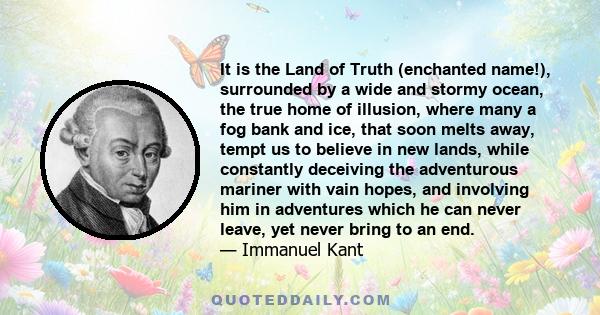 It is the Land of Truth (enchanted name!), surrounded by a wide and stormy ocean, the true home of illusion, where many a fog bank and ice, that soon melts away, tempt us to believe in new lands, while constantly deceiving the adventurous mariner with vain hopes, and involving him in adventures which he can never leave, yet never bring to an end.
— Immanuel Kant

QUOTEDDAILY.COM